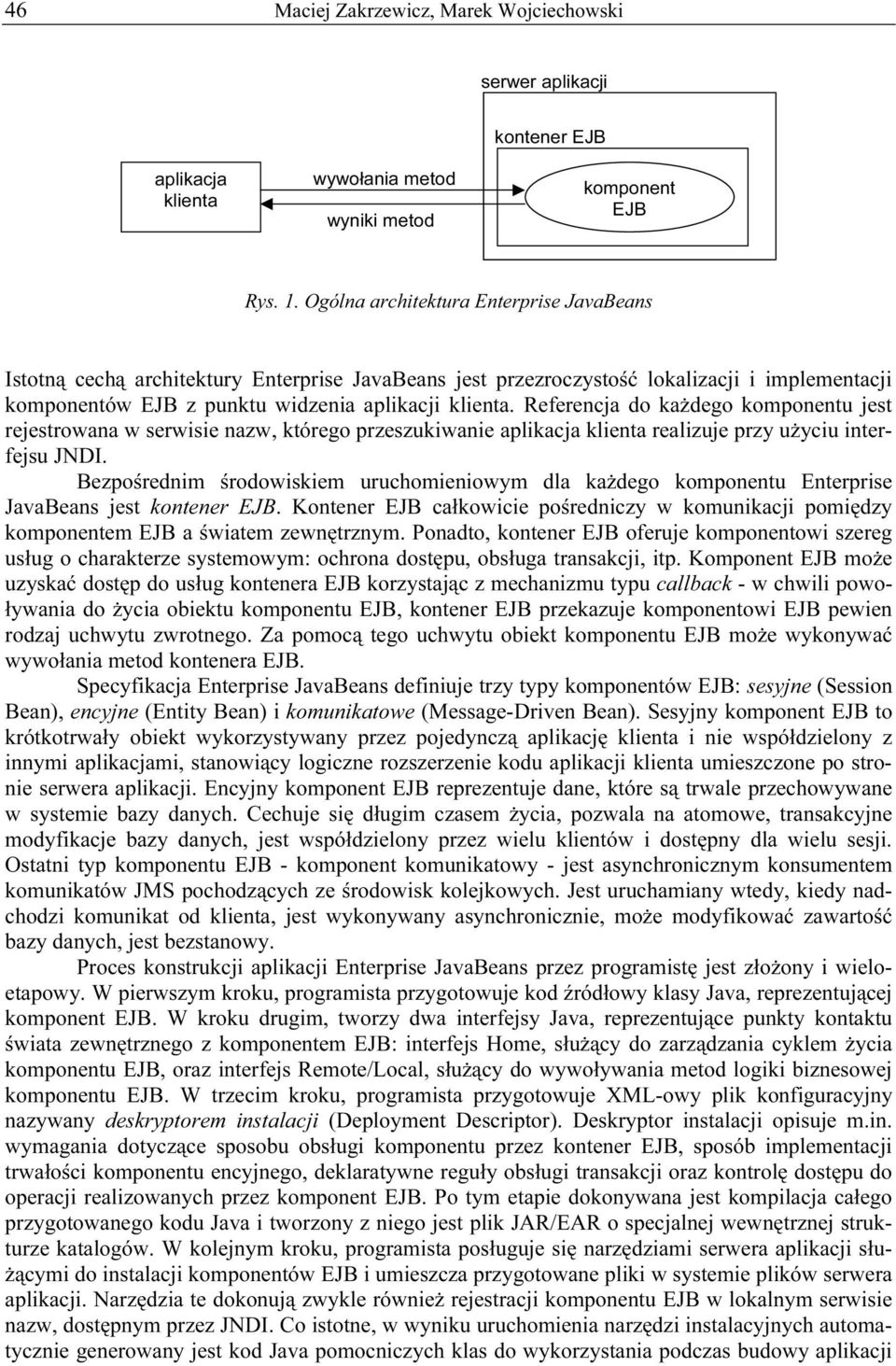 46 Maciej Zakrzewicz, Marek Wojciechowski

serwer aplikacji

kontener EJB

aplikacja klienta

wywołania metod

wyniki metod

komponent EJB

Rys. 1. Ogólna architektura Enterprise JavaBeans

Istotną cechą architektury Enterprise JavaBeans jest przezroczystość lokalizacji i implementacji komponentów EJB z punktu widzenia aplikacji klienta. Referencja do każdego komponentu jest rejestrowana w serwisie nazw, którego przeszukiwanie aplikacja klienta realizuje przy użyciu interfejsu JNDI.

Bezpośrednim środowiskiem uruchomieniowym dla każdego komponentu Enterprise JavaBeans jest kontener EJB. Kontener EJB całkowicie pośredniczy w komunikacji pomiędzy komponentem EJB a światem zewnętrznym. Ponadto, kontener EJB oferuje komponentowi szereg usług o charakterze systemowym: ochrona dostępu, obsługa transakcji, itp. Komponent EJB może uzyskać dostęp do usług kontenera EJB korzystając z mechanizmu typu callback - w chwili powoływania do życia obiektu komponentu EJB, kontener EJB przekazuje komponentowi EJB pewien rodzaj uchwytu zwrotnego. Za pomocą tego uchwytu obiekt komponentu EJB może wykonywać wywołania metod kontenera EJB.

Specyfikacja Enterprise JavaBeans definiuje trzy typy komponentów EJB: sesyjne (Session Bean), encyjne (Entity Bean) i komunikatowe (Message-Driven Bean). Sesyjny komponent EJB to krótkotrwały obiekt wykorzystywany przez pojedynczą aplikację klienta i nie współdzielony z innymi aplikacjami, stanowiący logiczne rozszerzenie kodu aplikacji klienta umieszczone po stronie serwera aplikacji. Encyjny komponent EJB reprezentuje dane, które są trwale przechowywane w systemie bazy danych. Cechuje się długim czasem życia, pozwala na atomowe, transakcyjne modyfikacje bazy danych, jest współdzielony przez wielu klientów i dostępny dla wielu sesji. Ostatni typ komponentu EJB - komponent komunikatowy - jest asynchronicznym konsumentem komunikatów JMS pochodzących ze środowisk kolejkowych. Jest uruchamiany wtedy, kiedy nadchodzi komunikat od klienta, jest wykonywany asynchronicznie, może modyfikować zawartość bazy danych, jest bezstanowy.

Proces konstrukcji aplikacji Enterprise JavaBeans przez programistę jest złożony i wieloetapowy. W pierwszym kroku, programista przygotowuje kod źródłowy klasy Java, reprezentującej komponent EJB. W kroku drugim, tworzy dwa interfejsy Java, reprezentujące punkty kontaktu świata zewnętrznego z komponentem EJB: interfejs Home, służący do zarządzania cyklem życia komponentu EJB, oraz interfejs Remote/Local, służący do wywoływania metod logiki biznesowej komponentu EJB. W trzecim kroku, programista przygotowuje XML-owy plik konfiguracyjny nazywany deskryptorem instalacji (Deployment Descriptor). Deskryptor instalacji opisuje m.in. wymagania dotyczące sposobu obsługi komponentu przez kontener EJB, sposób implementacji trwałości komponentu encyjnego, deklaratywne reguły obsługi transakcji oraz kontrolę dostępu do operacji realizowanych przez komponent EJB. Po tym etapie dokonywana jest kompilacja całego przygotowanego kodu Java i tworzony z niego jest plik JAR/EAR o specjalnej wewnętrznej strukturze katalogów. W kolejnym kroku, programista posługuje się narzędziami serwera aplikacji służącymi do instalacji komponentów EJB i umieszcza przygotowane pliki w systemie plików serwera aplikacji. Narzędzia te dokonują zwykle również rejestracji komponentu EJB w lokalnym serwisie nazw, dostępnym przez JNDI. Co istotne, w wyniku uruchomienia narzędzi instalacyjnych automatycznie generowany jest kod Java pomocniczych klas do wykorzystania podczas budowy aplikacji